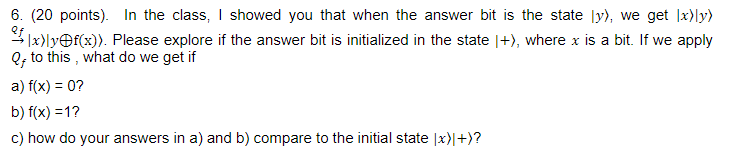 6. (20 points). In the class, I showed you that when the answer bit is the state $|y\rangle$, we get $|x\rangle|y\rangle \xrightarrow{Q_f} |x\rangle|y \oplus f(x)\rangle$. Please explore if the answer bit is initialized in the state $|+\rangle$, where $x$ is a bit. If we apply $Q_f$ to this , what do we get if

a) f(x) = 0?

b) f(x) =1?

c) how do your answers in a) and b) compare to the initial state $|x\rangle|+\rangle$?